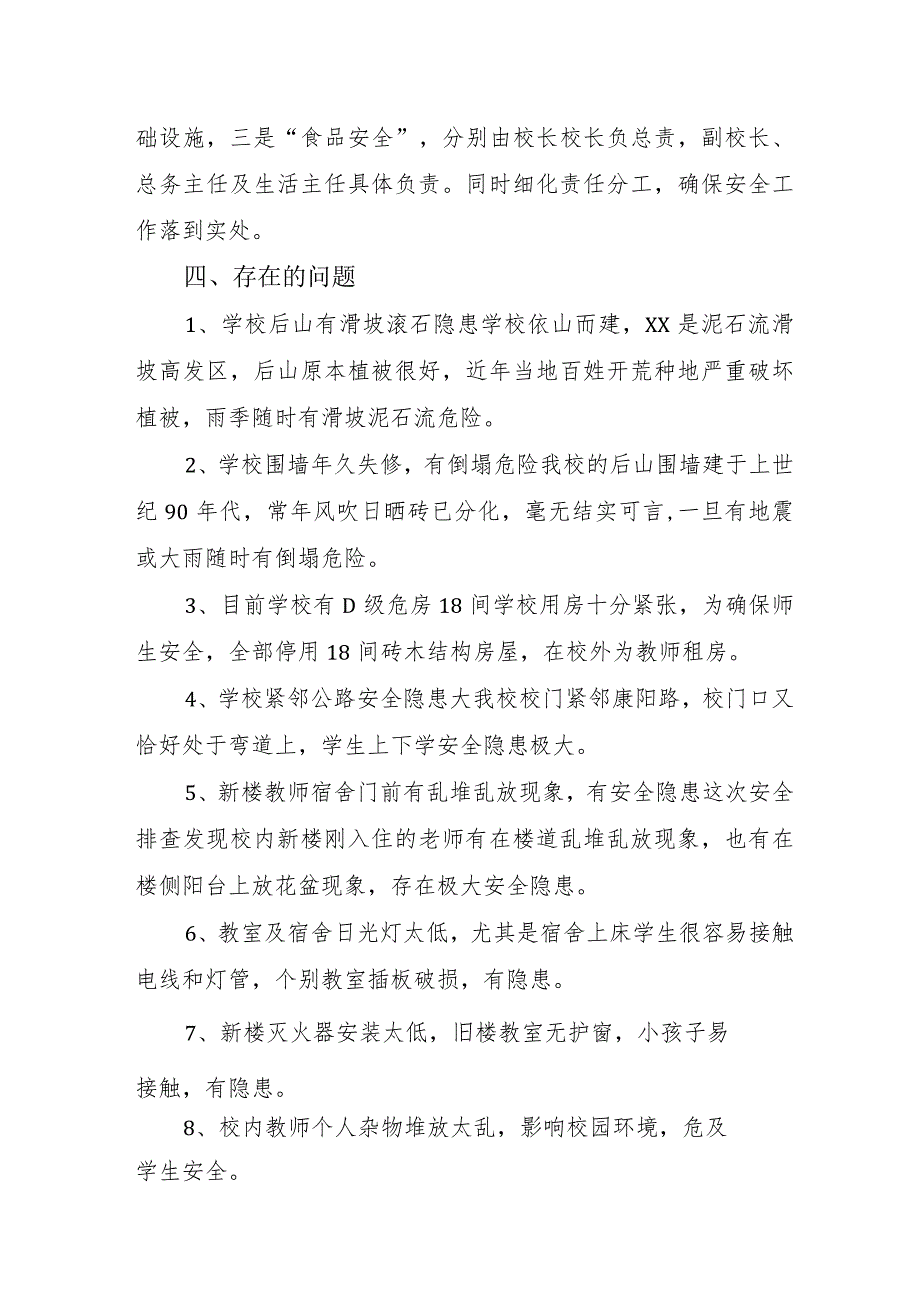 础设施，三是“食品安全”，分别由校长校长负总责，副校长、总务主任及生活主任具体负责。同时细化责任分工，确保安全工作落到实处。

四、存在的问题

1、学校后山有滑坡滚石隐患学校依山而建，XX是泥石流滑坡高发区，后山原本植被很好，近年当地百姓开荒种地严重破坏植被，雨季随时有滑坡泥石流危险。

2、学校围墙年久失修，有倒塌危险我校的后山围墙建于上世纪90年代，常年风吹日晒砖已分化，毫无结实可言，一旦有地震或大雨随时有倒塌危险。

3、目前学校有D级危房18间学校用房十分紧张，为确保师生安全，全部停用18间砖木结构房屋，在校外为教师租房。

4、学校紧邻公路安全隐患大我校校门紧邻康阳路，校门口又恰好处于弯道上，学生上下学安全隐患极大。

5、新楼教师宿舍门前有乱堆乱放现象，有安全隐患这次安全排查发现校内新楼刚入住的老师有在楼道乱堆乱放现象，也有在楼侧阳台上放花盆现象，存在极大安全隐患。

6、教室及宿舍日光灯太低，尤其是宿舍上床学生很容易接触电线和灯管，个别教室插板破损，有隐患。

7、新楼灭火器安装太低，旧楼教室无护窗，小孩子易接触，有隐患。

8、校内教师个人杂物堆放太乱，影响校园环境，危及学生安全。